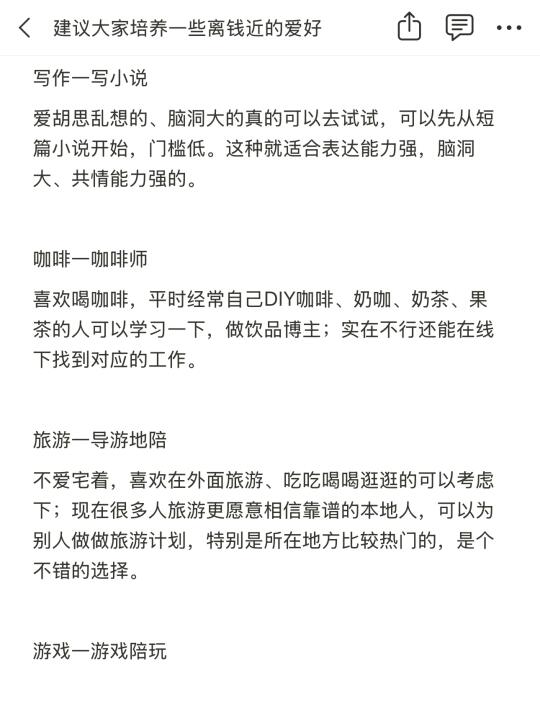 建议大家培养一些离钱近的爱好

写作一写小说

爱胡思乱想的、脑洞大的真的可以去试试，可以先从短篇小说开始，门槛低。这种就适合表达能力强，脑洞大、共情能力强的。

咖啡一咖啡师

喜欢喝咖啡，平时经常自己DIY咖啡、奶咖、奶茶、果茶的人可以学习一下，做饮品博主；实在不行还能在线下找到对应的工作。

旅游一导游地陪

不爱宅着，喜欢在外面旅游、吃吃喝喝逛逛的可以考虑下；现在很多人旅游更愿意相信靠谱的本地人，可以为别人做做旅游计划，特别是所在地方比较热门的，是个不错的选择。

游戏一游戏陪玩